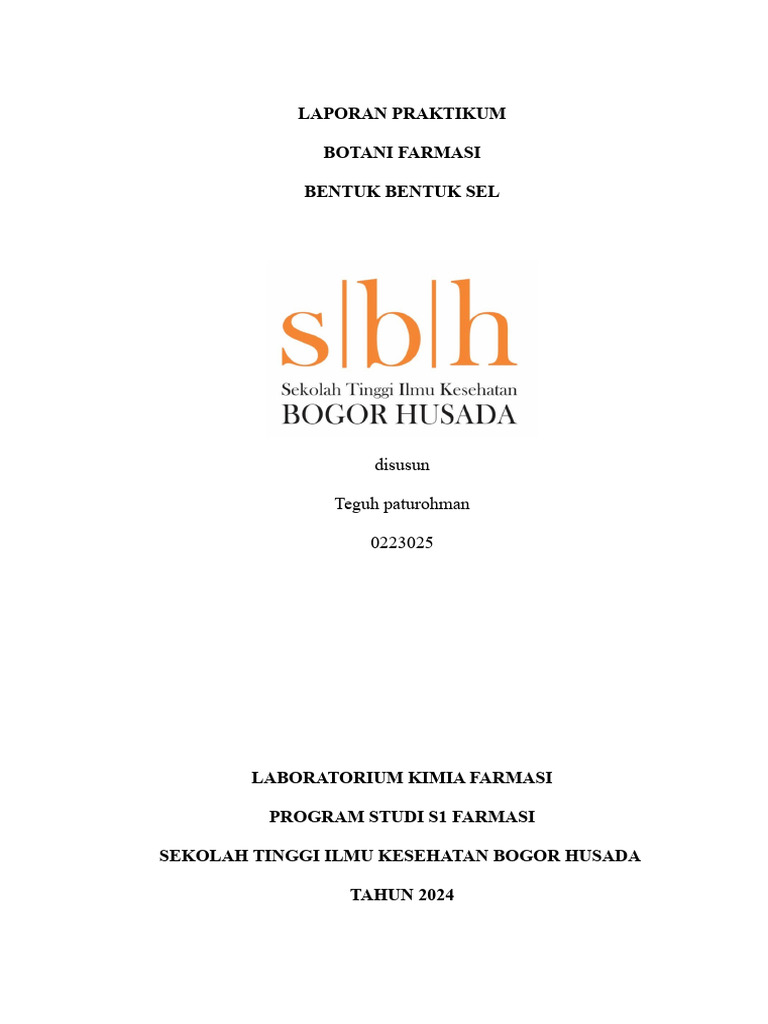 LAPORAN PRAKTIKUM

BOTANI FARMASI

BENTUK BENTUK SEL

s|b|h

Sekolah Tinggi Ilmu Kesehatan

BOGOR HUSADA

disusun

Teguh paturohman

0223025

LABORATORIUM KIMIA FARMASI

PROGRAM STUDI S1 FARMASI

SEKOLAH TINGGI ILMU KESEHATAN BOGOR HUSADA

TAHUN 2024